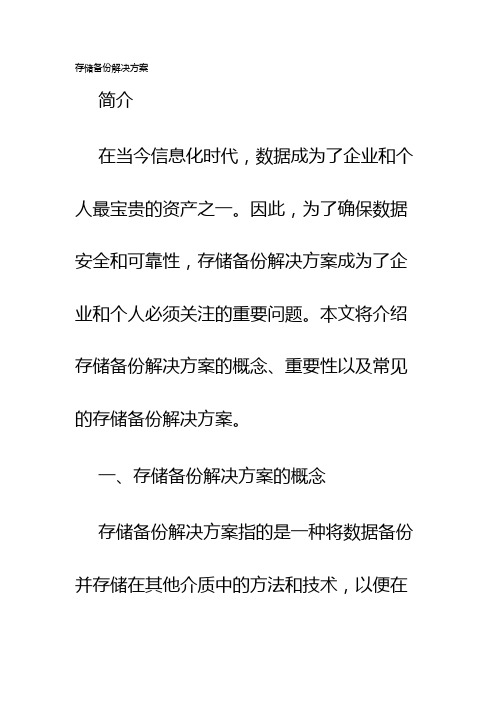 存储备份解决方案

简介

在当今信息化时代，数据成为了企业和个人最宝贵的资产之一。因此，为了确保数据安全和可靠性，存储备份解决方案成为了企业和个人必须关注的重要问题。本文将介绍存储备份解决方案的概念、重要性以及常见的存储备份解决方案。

一、存储备份解决方案的概念

存储备份解决方案指的是一种将数据备份并存储在其他介质中的方法和技术，以便在